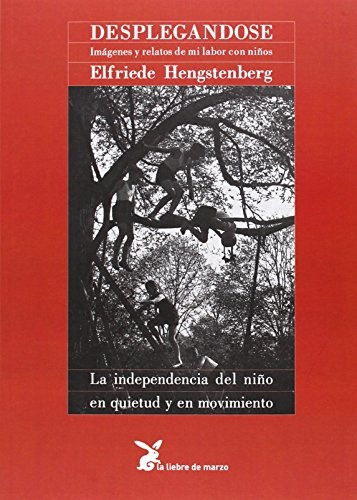 DESPLEGANDOSE
Imágenes y relatos de mi labor con niños
Elfriede Hengstenberg

La independencia del niño
en quietud y en movimiento

la liebre de marzo